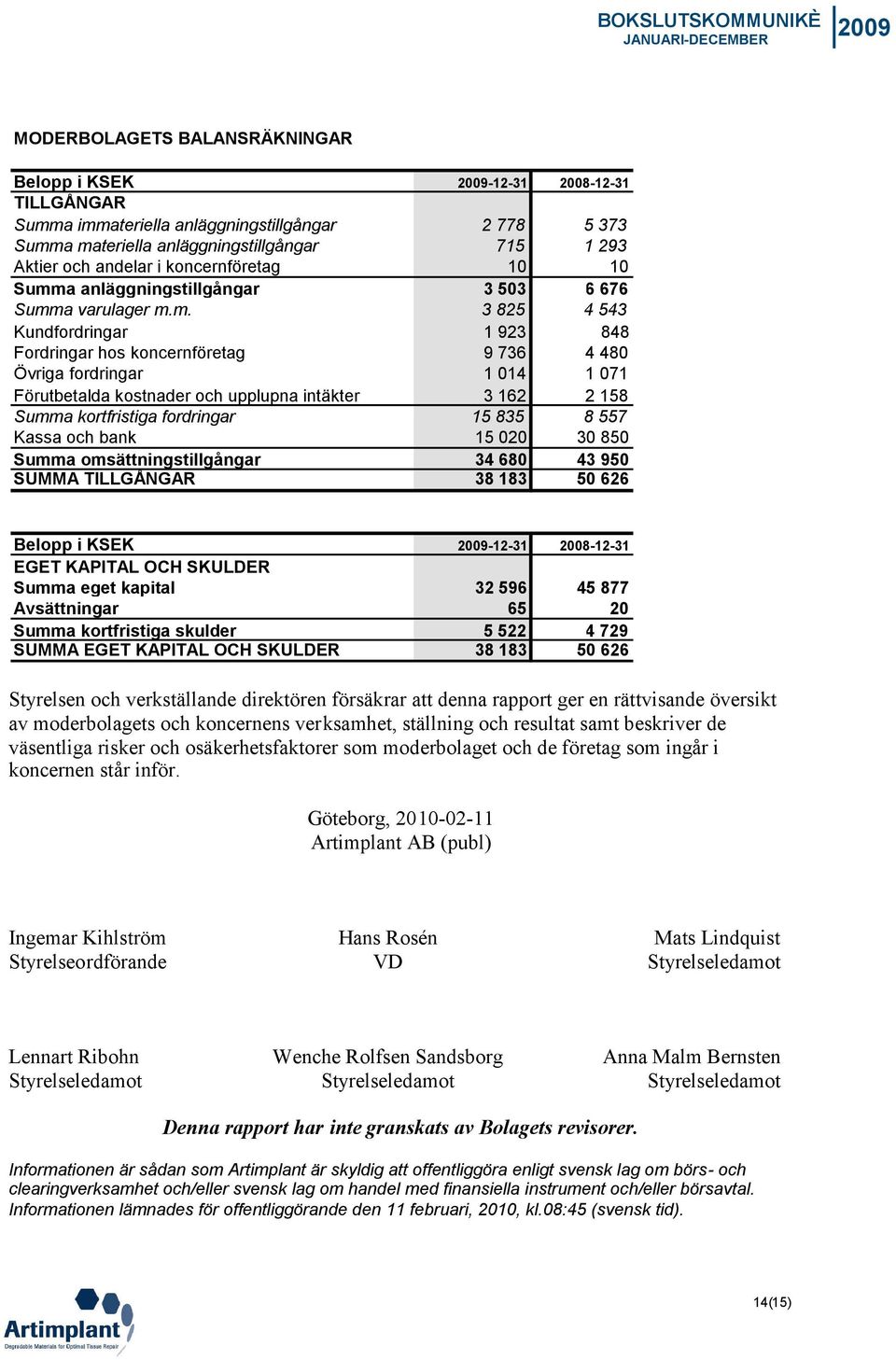 BOKSLUTSKOMMUNIKÈ JANUARI-DECEMBER 2009

MODERBOLAGETS BALANSRÄKNINGAR

| Belopp i KSEK | 2009-12-31 | 2008-12-31 |
|---|---|---|
| TILLGÅNGAR | | |
| Summa immateriella anläggningstillgångar | 2 778 | 5 373 |
| Summa materiella anläggningstillgångar | 715 | 1 293 |
| Aktier och andelar i koncernföretag | 10 | 10 |
| Summa anläggningstillgångar | 3 503 | 6 676 |
| Summa varulager m.m. | 3 825 | 4 543 |
| Kundfordringar | 1 923 | 848 |
| Fordringar hos koncernföretag | 9 736 | 4 480 |
| Övriga fordringar | 1 014 | 1 071 |
| Förutbetalda kostnader och upplupna intäkter | 3 162 | 2 158 |
| Summa kortfristiga fordringar | 15 835 | 8 557 |
| Kassa och bank | 15 020 | 30 850 |
| Summa omsättningstillgångar | 34 680 | 43 950 |
| SUMMA TILLGÅNGAR | 38 183 | 50 626 |

| Belopp i KSEK | 2009-12-31 | 2008-12-31 |
|---|---|---|
| EGET KAPITAL OCH SKULDER | | |
| Summa eget kapital | 32 596 | 45 877 |
| Avsättningar | 65 | 20 |
| Summa kortfristiga skulder | 5 522 | 4 729 |
| SUMMA EGET KAPITAL OCH SKULDER | 38 183 | 50 626 |

Styrelsen och verkställande direktören försäkrar att denna rapport ger en rättvisande översikt av moderbolagets och koncernens verksamhet, ställning och resultat samt beskriver de väsentliga risker och osäkerhetsfaktorer som moderbolaget och de företag som ingår i koncernen står inför.

Göteborg, 2010-02-11
Artimplant AB (publ)

Ingemar Kihlström
Styrelseordförande

Hans Rosén
VD

Mats Lindquist
Styrelseledamot

Lennart Ribohn
Styrelseledamot

Wenche Rolfsen Sandsborg
Styrelseledamot

Anna Malm Bernsten
Styrelseledamot

Denna rapport har inte granskats av Bolagets revisorer.

Informationen är sådan som Artimplant är skyldig att offentliggöra enligt svensk lag om börs- och clearingverksamhet och/eller svensk lag om handel med finansiella instrument och/eller börsavtal. Informationen lämnades för offentliggörande den 11 februari, 2010, kl.08:45 (svensk tid).

Artimplant
Degradable Materials for Optimal Tissue Repair

14(15)